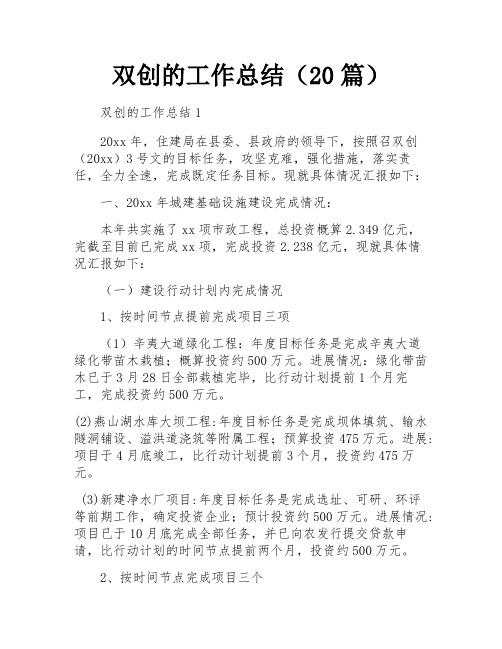 双创的工作总结（20篇）

双创的工作总结1

20xx年，住建局在县委、县政府的领导下，按照召双创（20xx）3号文的目标任务，攻坚克难，强化措施，落实责任，全力全速，完成既定任务目标。现就具体情况汇报如下：

一、20xx年城建基础设施建设完成情况：

本年共实施了xx项市政工程，总投资概算2.349亿元，完截至目前已完成xx项，完成投资2.238亿元，现就具体情况汇报如下：

（一）建设行动计划内完成情况

1、按时间节点提前完成项目三项

（1）辛夷大道绿化工程：年度目标任务是完成辛夷大道绿化带苗木栽植；概算投资约500万元。进展情况：绿化带苗木已于3月28日全部栽植完毕，比行动计划提前1个月完工，完成投资约500万元。

(2)燕山湖水库大坝工程:年度目标任务是完成坝体填筑、输水隧洞铺设、溢洪道浇筑等附属工程；预算投资475万元。进展:项目于4月底竣工，比行动计划提前3个月，投资约475万元。

(3)新建净水厂项目:年度目标任务是完成选址、可研、环评等前期工作，确定投资企业；预计投资约500万元。进展情况:项目已于10月底完成全部任务，并已向农发行提交贷款申请，比行动计划的时间节点提前两个月，投资约500万元。

2、按时间节点完成项目三个